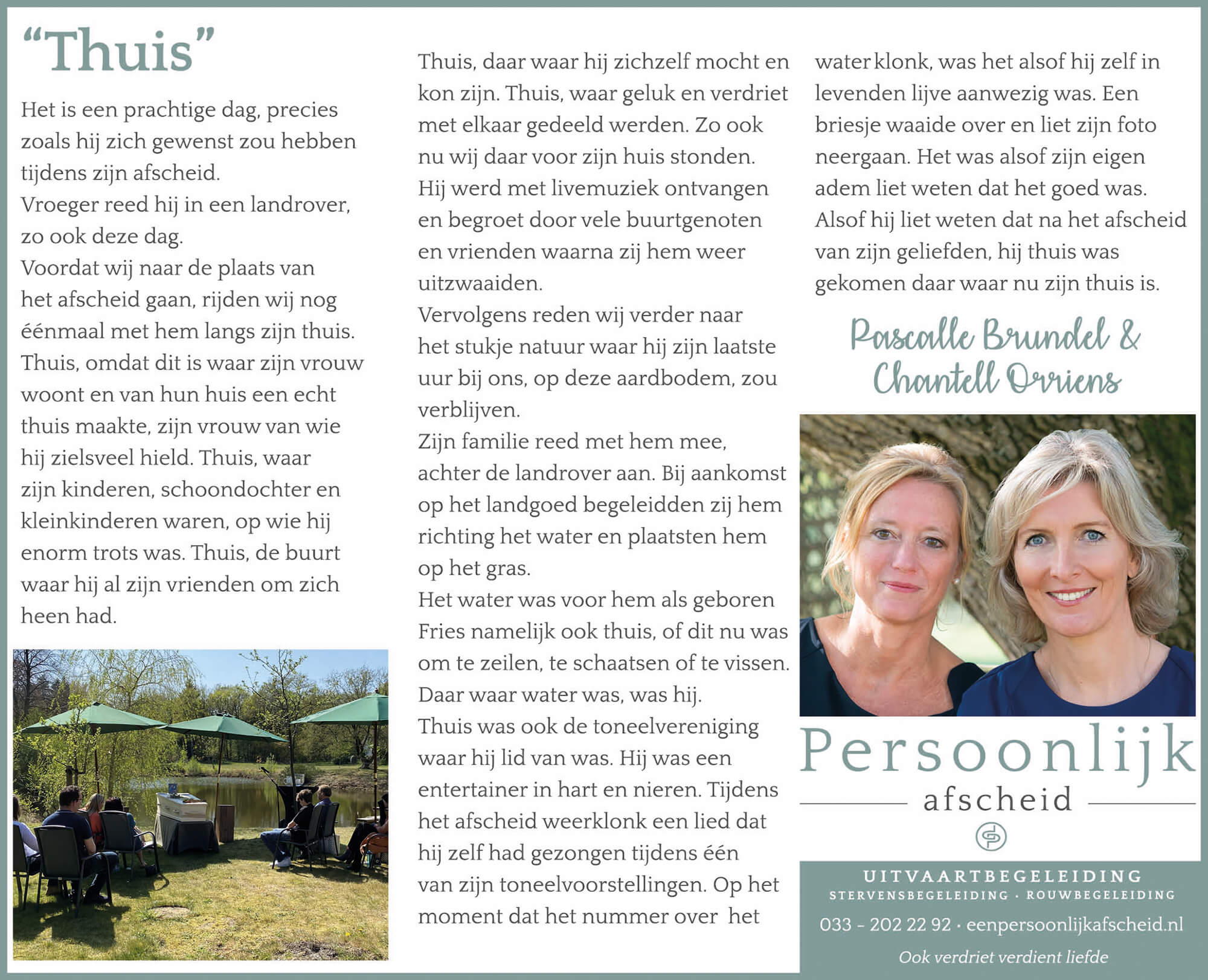 "Thuis"

Het is een prachtige dag, precies zoals hij zich gewenst zou hebben tijdens zijn afscheid.
Vroeger reed hij in een landrover, zo ook deze dag.
Voordat wij naar de plaats van het afscheid gaan, rijden wij nog éénmaal met hem langs zijn thuis. Thuis, omdat dit is waar zijn vrouw woont en van hun huis een echt thuis maakte, zijn vrouw van wie hij zielsveel hield. Thuis, waar zijn kinderen, schoondochter en kleinkinderen waren, op wie hij enorm trots was. Thuis, de buurt waar hij al zijn vrienden om zich heen had.

Thuis, daar waar hij zichzelf mocht en kon zijn. Thuis, waar geluk en verdriet met elkaar gedeeld werden. Zo ook nu wij daar voor zijn huis stonden. Hij werd met livemuziek ontvangen en begroet door vele buurtgenoten en vrienden waarna zij hem weer uitzwaaiden.
Vervolgens reden wij verder naar het stukje natuur waar hij zijn laatste uur bij ons, op deze aardbodem, zou verblijven.
Zijn familie reed met hem mee, achter de landrover aan. Bij aankomst op het landgoed begeleidden zij hem richting het water en plaatsten hem op het gras.
Het water was voor hem als geboren Fries namelijk ook thuis, of dit nu was om te zeilen, te schaatsen of te vissen. Daar waar water was, was hij.
Thuis was ook de toneelvereniging waar hij lid van was. Hij was een entertainer in hart en nieren. Tijdens het afscheid weerklonk een lied dat hij zelf had gezongen tijdens één van zijn toneelvoorstellingen. Op het moment dat het nummer over het water klonk, was het alsof hij zelf in levenden lijve aanwezig was. Een briesje waaide over en liet zijn foto neergaan. Het was alsof zijn eigen adem liet weten dat het goed was. Alsof hij liet weten dat na het afscheid van zijn geliefden, hij thuis was gekomen daar waar nu zijn thuis is.

Pascalle Brundel &
Chantell Orriens

Persoonlijk
afscheid

UITVAARTBEGELEIDING
STERVENSBEGELEIDING · ROUWBEGELEIDING
033 - 202 22 92 · eenpersoonlijkafscheid.nl
Ook verdriet verdient liefde